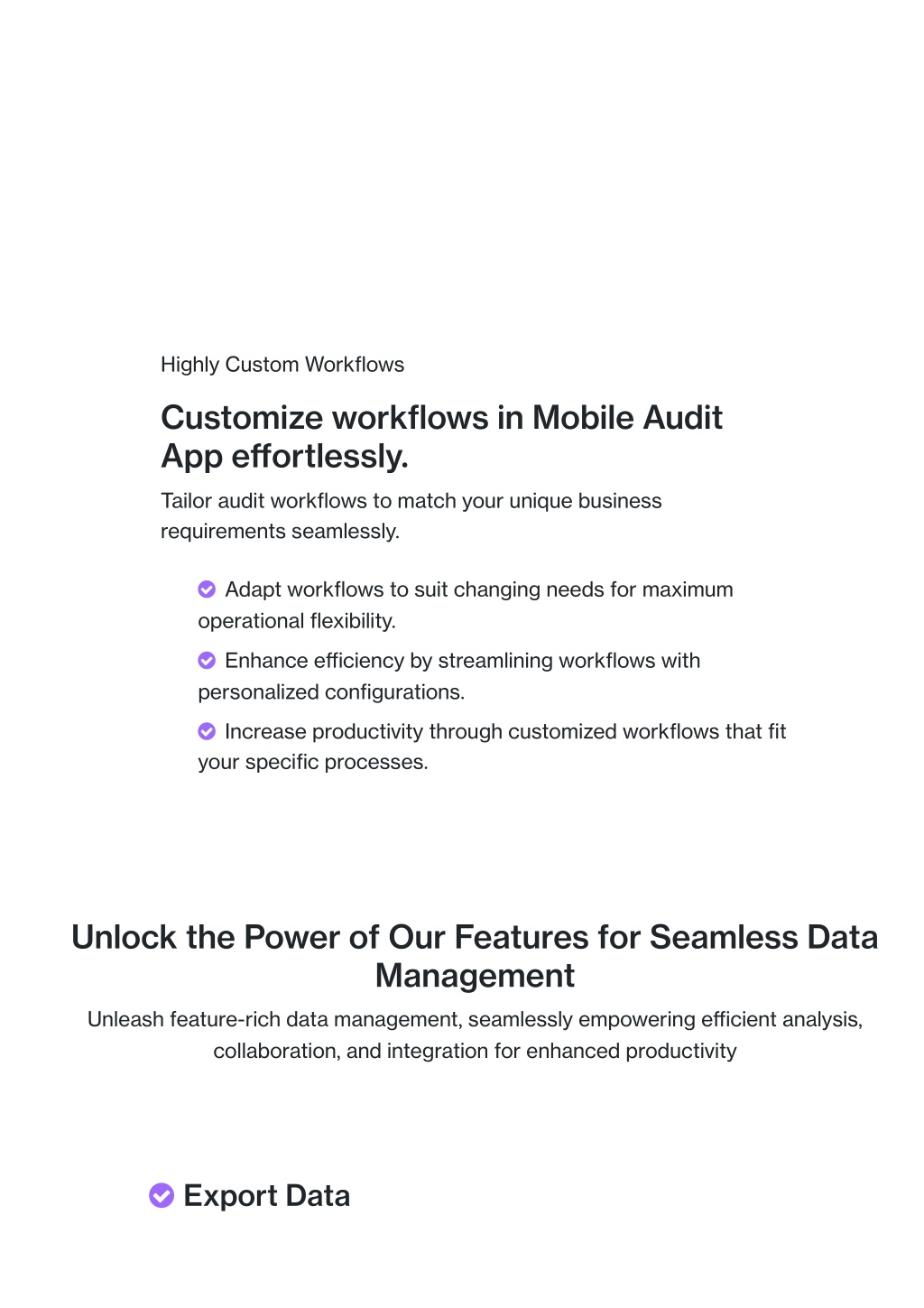 Highly Custom Workflows

Customize workflows in Mobile Audit App effortlessly.

Tailor audit workflows to match your unique business requirements seamlessly.

Adapt workflows to suit changing needs for maximum operational flexibility.

Enhance efficiency by streamlining workflows with personalized configurations.

Increase productivity through customized workflows that fit your specific processes.

Unlock the Power of Our Features for Seamless Data Management

Unleash feature-rich data management, seamlessly empowering efficient analysis, collaboration, and integration for enhanced productivity

Export Data